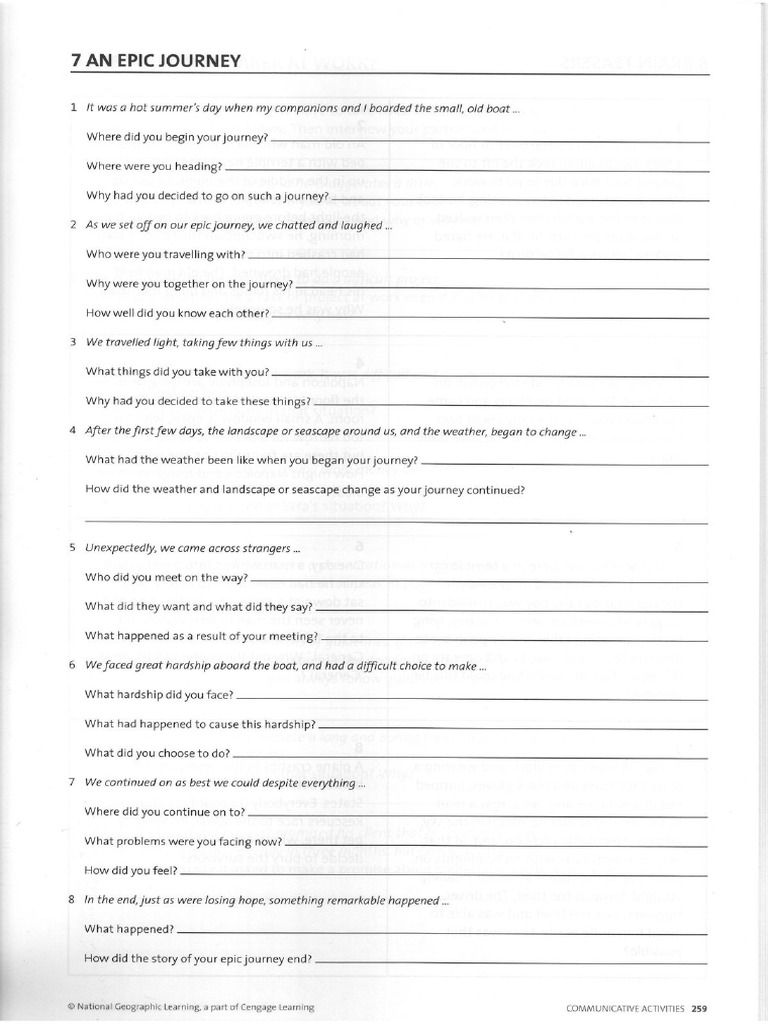 7 AN EPIC JOURNEY

1 It was a hot summer's day when my companions and I boarded the small, old boat ...

Where did you begin your journey? ____

Where were you heading? ____

Why had you decided to go on such a journey? ____

2 As we set off on our epic journey, we chatted and laughed ...

Who were you travelling with? ____

Why were you together on the journey? ____

How well did you know each other? ____

3 We travelled light, taking few things with us ...

What things did you take with you? ____

Why had you decided to take these things? ____

4 After the first few days, the landscape or seascape around us, and the weather, began to change ...

What had the weather been like when you began your journey? ____

How did the weather and landscape or seascape change as your journey continued?

____

5 Unexpectedly, we came across strangers ...

Who did you meet on the way? ____

What did they want and what did they say? ____

What happened as a result of your meeting? ____

6 We faced great hardship aboard the boat, and had a difficult choice to make ...

What hardship did you face? ____

What had happened to cause this hardship? ____

What did you choose to do? ____

7 We continued on as best we could despite everything ...

Where did you continue on to? ____

What problems were you facing now? ____

How did you feel? ____

8 In the end, just as were losing hope, something remarkable happened ...

What happened? ____

How did the story of your epic journey end? ____

© National Geographic Learning, a part of Cengage Learning

COMMUNICATIVE ACTIVITIES 259